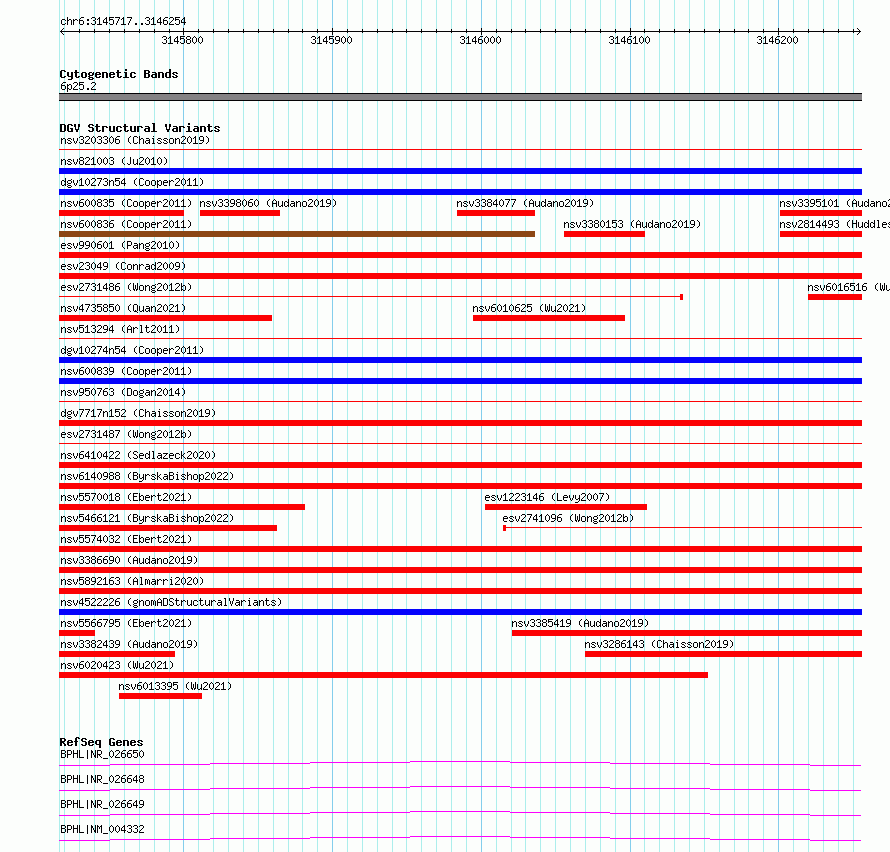 chr6:3145717..3146254

3145800 3145900 3146000 3146100 3146200

Cytogenetic Bands
6p25.2

DGV Structural Variants
nsv3203306 (Chaisson2019)
nsv821003 (Ju2010)
dgv10273n54 (Cooper2011)
nsv600835 (Cooper2011) nsv3398060 (Audano2019) nsv3384077 (Audano2019) nsv3395101 (Audano2
nsv600836 (Cooper2011) nsv3380153 (Audano2019) nsv2814493 (Huddles
esv990601 (Pang2010)
esv23049 (Conrad2009)
esv2731486 (Wong2012b) nsv6016516 (Wu
nsv4735850 (Quan2021) nsv6010625 (Wu2021)
nsv513294 (Arlt2011)
dgv10274n54 (Cooper2011)
nsv600839 (Cooper2011)
nsv950763 (Dogan2014)
dgv7717n152 (Chaisson2019)
esv2731487 (Wong2012b)
nsv6410422 (Sedlazeck2020)
nsv6140988 (ByrskaBishop2022)
nsv5570018 (Ebert2021) esv1223146 (Levy2007)
nsv5466121 (ByrskaBishop2022) esv2741096 (Wong2012b)
nsv5574032 (Ebert2021)
nsv3386690 (Audano2019)
nsv5892163 (Almarri2020)
nsv4522226 (gnomADStructuralVariants)
nsv5566795 (Ebert2021) nsv3385419 (Audano2019)
nsv3382439 (Audano2019) nsv3286143 (Chaisson2019)
nsv6020423 (Wu2021)
nsv6013395 (Wu2021)

RefSeq Genes
BPHL|NR_026650
BPHL|NR_026648
BPHL|NR_026649
BPHL|NM_004332